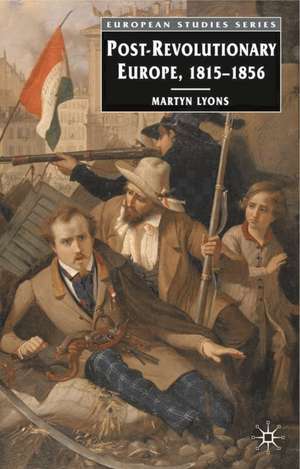 EUROPEAN STUDIES SERIES

POST-REVOLUTIONARY EUROPE, 1815–1856

MARTYN LYONS